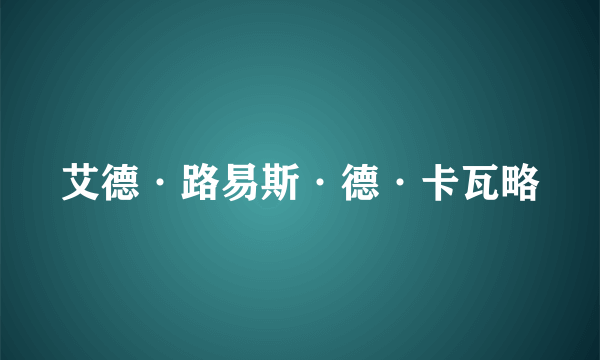 艾德·路易斯·德·卡瓦略